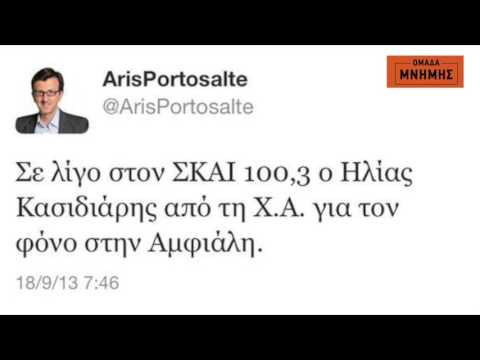 ArisPortosalte
@ArisPortosalte

ΟΜΑΔΑ
ΜΝΗΜΗΣ

Σε λίγο στον ΣΚΑΙ 100,3 ο Ηλίας Κασιδιάρης από τη Χ.Α. για τον φόνο στην Αμφιάλη.

18/9/13 7:46